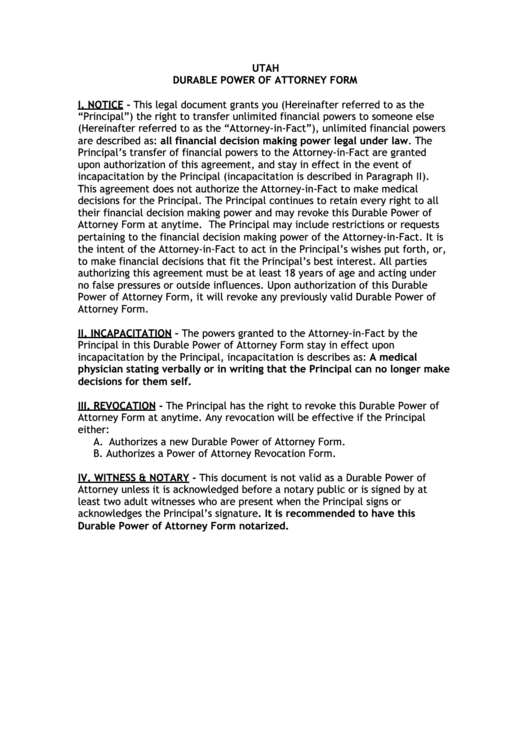 UTAH
DURABLE POWER OF ATTORNEY FORM

I. NOTICE - This legal document grants you (Hereinafter referred to as the "Principal") the right to transfer unlimited financial powers to someone else (Hereinafter referred to as the "Attorney-in-Fact"), unlimited financial powers are described as: all financial decision making power legal under law. The Principal's transfer of financial powers to the Attorney-in-Fact are granted upon authorization of this agreement, and stay in effect in the event of incapacitation by the Principal (incapacitation is described in Paragraph II). This agreement does not authorize the Attorney-in-Fact to make medical decisions for the Principal. The Principal continues to retain every right to all their financial decision making power and may revoke this Durable Power of Attorney Form at anytime. The Principal may include restrictions or requests pertaining to the financial decision making power of the Attorney-in-Fact. It is the intent of the Attorney-in-Fact to act in the Principal's wishes put forth, or, to make financial decisions that fit the Principal's best interest. All parties authorizing this agreement must be at least 18 years of age and acting under no false pressures or outside influences. Upon authorization of this Durable Power of Attorney Form, it will revoke any previously valid Durable Power of Attorney Form.

II. INCAPACITATION - The powers granted to the Attorney-in-Fact by the Principal in this Durable Power of Attorney Form stay in effect upon incapacitation by the Principal, incapacitation is describes as: A medical physician stating verbally or in writing that the Principal can no longer make decisions for them self.

III. REVOCATION - The Principal has the right to revoke this Durable Power of Attorney Form at anytime. Any revocation will be effective if the Principal either:
A. Authorizes a new Durable Power of Attorney Form.
B. Authorizes a Power of Attorney Revocation Form.

IV. WITNESS & NOTARY - This document is not valid as a Durable Power of Attorney unless it is acknowledged before a notary public or is signed by at least two adult witnesses who are present when the Principal signs or acknowledges the Principal's signature. It is recommended to have this Durable Power of Attorney Form notarized.